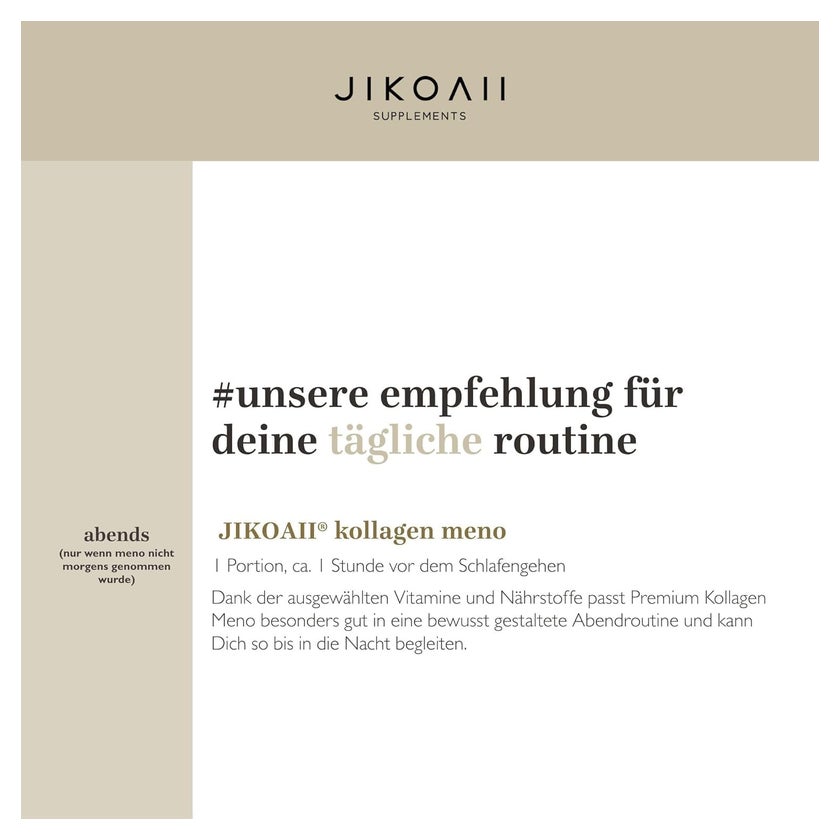 JIKOAII
SUPPLEMENTS

#unsere empfehlung für deine tägliche routine

abends
(nur wenn meno nicht morgens genommen wurde)

JIKOAII® kollagen meno

1 Portion, ca. 1 Stunde vor dem Schlafengehen

Dank der ausgewählten Vitamine und Nährstoffe passt Premium Kollagen Meno besonders gut in eine bewusst gestaltete Abendroutine und kann Dich so bis in die Nacht begleiten.